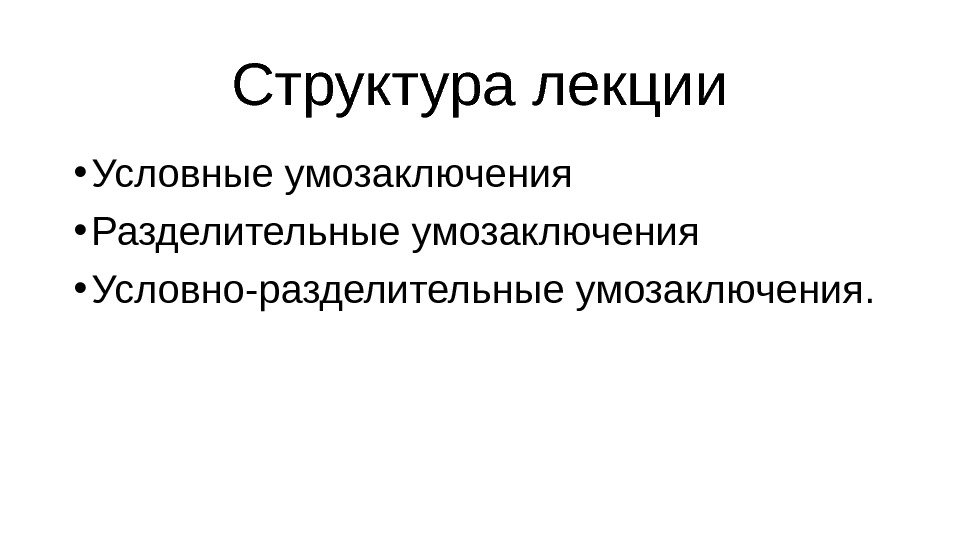 Структура лекции

• Условные умозаключения
• Разделительные умозаключения
• Условно-разделительные умозаключения.